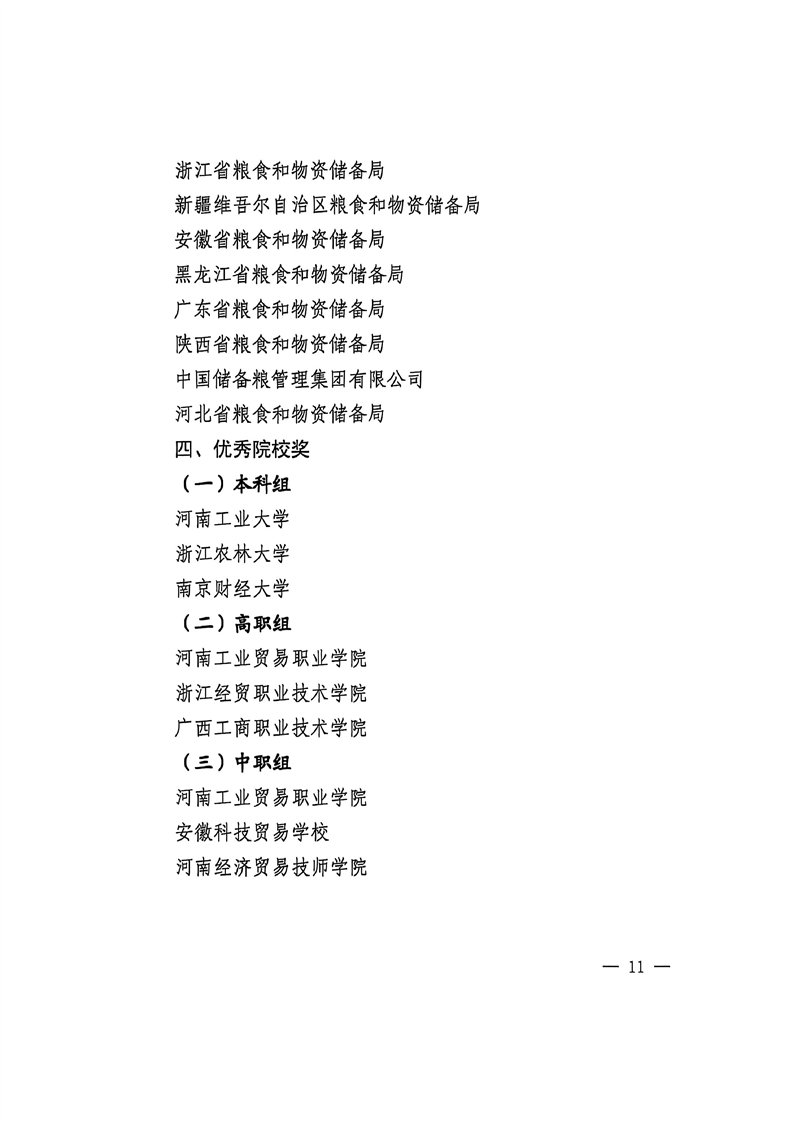 浙江省粮食和物资储备局
新疆维吾尔自治区粮食和物资储备局
安徽省粮食和物资储备局
黑龙江省粮食和物资储备局
广东省粮食和物资储备局
陕西省粮食和物资储备局
中国储备粮管理集团有限公司
河北省粮食和物资储备局
四、优秀院校奖
（一）本科组
河南工业大学
浙江农林大学
南京财经大学
（二）高职组
河南工业贸易职业学院
浙江经贸职业技术学院
广西工商职业技术学院
（三）中职组
河南工业贸易职业学院
安徽科技贸易学校
河南经济贸易技师学院

— 11 —